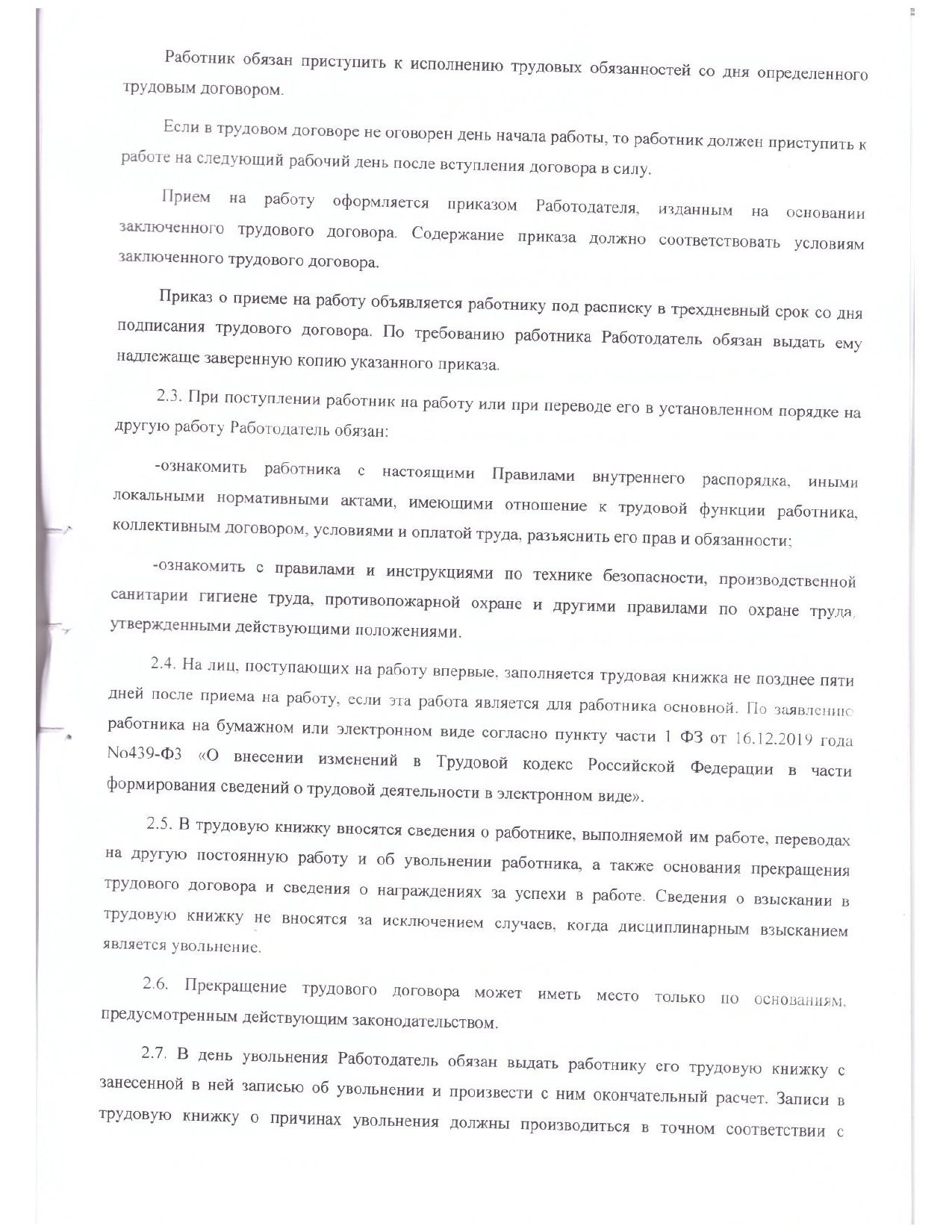 Работник обязан приступить к исполнению трудовых обязанностей со дня определенного трудовым договором.

Если в трудовом договоре не оговорен день начала работы, то работник должен приступить к работе на следующий рабочий день после вступления договора в силу.

Прием на работу оформляется приказом Работодателя, изданным на основании заключенного трудового договора. Содержание приказа должно соответствовать условиям заключенного трудового договора.

Приказ о приеме на работу объявляется работнику под расписку в трехдневный срок со дня подписания трудового договора. По требованию работника Работодатель обязан выдать ему надлежаще заверенную копию указанного приказа.

2.3. При поступлении работник на работу или при переводе его в установленном порядке на другую работу Работодатель обязан:

-ознакомить работника с настоящими Правилами внутреннего распорядка, иными локальными нормативными актами, имеющими отношение к трудовой функции работника, коллективным договором, условиями и оплатой труда, разъяснить его прав и обязанности;

-ознакомить с правилами и инструкциями по технике безопасности, производственной санитарии гигиене труда, противопожарной охране и другими правилами по охране труда, утвержденными действующими положениями.

2.4. На лиц, поступающих на работу впервые, заполняется трудовая книжка не позднее пяти дней после приема на работу, если эта работа является для работника основной. По заявлению работника на бумажном или электронном виде согласно пункту части 1 ФЗ от 16.12.2019 года No439-ФЗ «О внесении изменений в Трудовой кодекс Российской Федерации в части формирования сведений о трудовой деятельности в электронном виде».

2.5. В трудовую книжку вносятся сведения о работнике, выполняемой им работе, переводах на другую постоянную работу и об увольнении работника, а также основания прекращения трудового договора и сведения о награждениях за успехи в работе. Сведения о взыскании в трудовую книжку не вносятся за исключением случаев, когда дисциплинарным взысканием является увольнение.

2.6. Прекращение трудового договора может иметь место только по основаниям, предусмотренным действующим законодательством.

2.7. В день увольнения Работодатель обязан выдать работнику его трудовую книжку с занесенной в ней записью об увольнении и произвести с ним окончательный расчет. Записи в трудовую книжку о причинах увольнения должны производиться в точном соответствии с